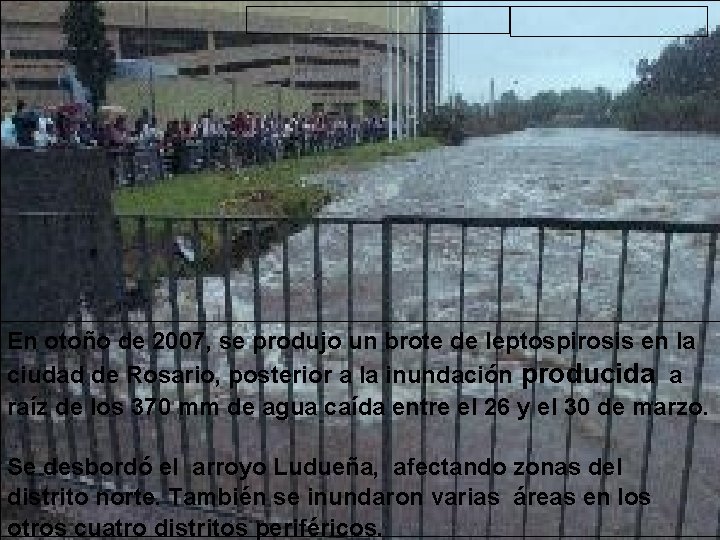 En otoño de 2007, se produjo un brote de leptospirosis en la ciudad de Rosario, posterior a la inundación producida a raíz de los 370 mm de agua caída entre el 26 y el 30 de marzo.

Se desbordó el arroyo Ludueña, afectando zonas del distrito norte. También se inundaron varias áreas en los otros cuatro distritos periféricos.